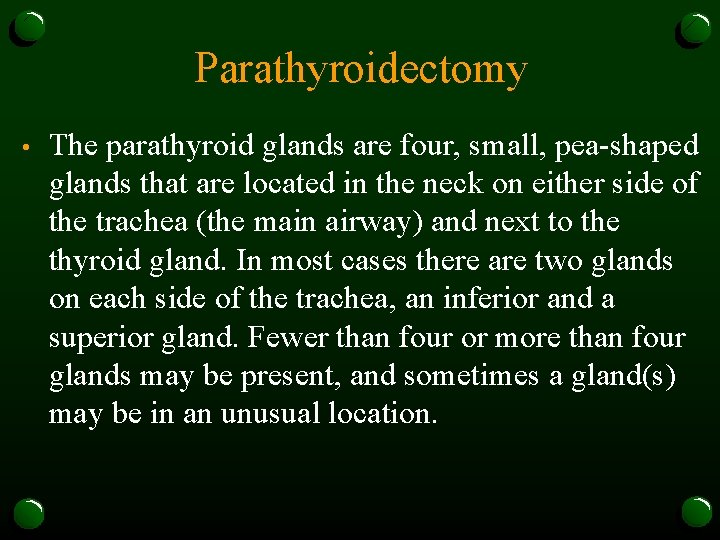 Parathyroidectomy

• The parathyroid glands are four, small, pea-shaped glands that are located in the neck on either side of the trachea (the main airway) and next to the thyroid gland. In most cases there are two glands on each side of the trachea, an inferior and a superior gland. Fewer than four or more than four glands may be present, and sometimes a gland(s) may be in an unusual location.